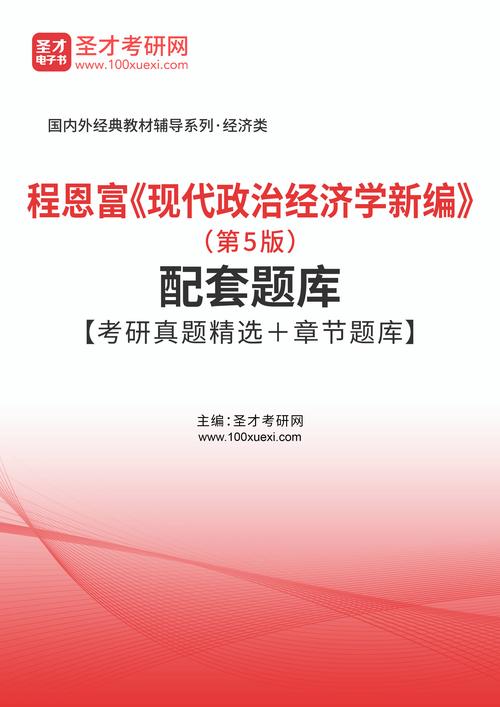 圣才
电子书
圣才考研网
www.100xuexi.com

国内外经典教材辅导系列·经济类

程恩富《现代政治经济学新编》
（第5版）
配套题库
【考研真题精选＋章节题库】

主编：圣才考研网
www.100xuexi.com